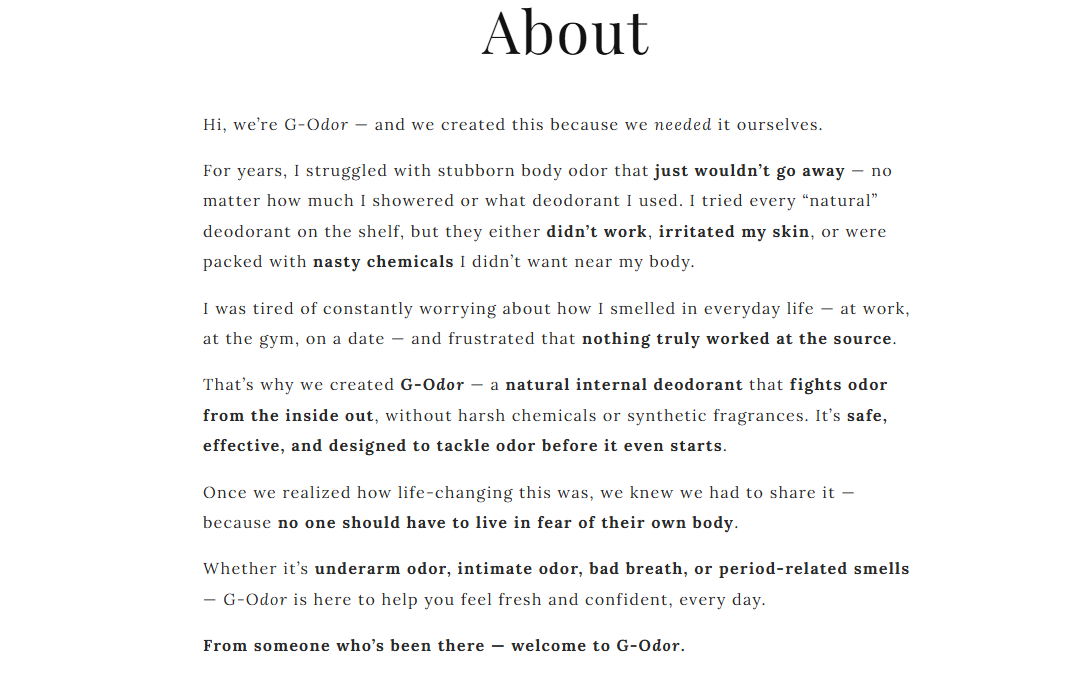 About

Hi, we're G-Odor — and we created this because we needed it ourselves.

For years, I struggled with stubborn body odor that just wouldn't go away — no matter how much I showered or what deodorant I used. I tried every "natural" deodorant on the shelf, but they either didn't work, irritated my skin, or were packed with nasty chemicals I didn't want near my body.

I was tired of constantly worrying about how I smelled in everyday life — at work, at the gym, on a date — and frustrated that nothing truly worked at the source.

That's why we created G-Odor — a natural internal deodorant that fights odor from the inside out, without harsh chemicals or synthetic fragrances. It's safe, effective, and designed to tackle odor before it even starts.

Once we realized how life-changing this was, we knew we had to share it — because no one should have to live in fear of their own body.

Whether it's underarm odor, intimate odor, bad breath, or period-related smells — G-Odor is here to help you feel fresh and confident, every day.

From someone who's been there — welcome to G-Odor.